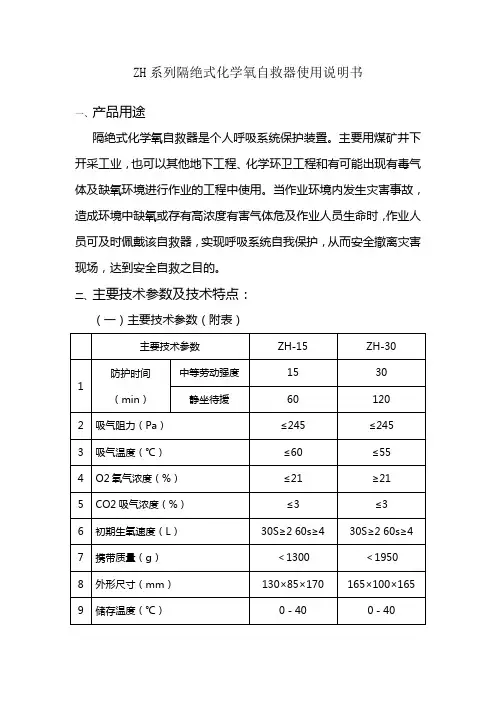 ZH系列隔绝式化学氧自救器使用说明书

一、产品用途

隔绝式化学氧自救器是个人呼吸系统保护装置。主要用煤矿井下开采工业，也可以其他地下工程、化学环卫工程和有可能出现有毒气体及缺氧环境进行作业的工程中使用。当作业环境内发生灾害事故，造成环境中缺氧或存有高浓度有害气体危及作业人员生命时，作业人员可及时佩戴该自救器，实现呼吸系统自我保护，从而安全撤离灾害现场，达到安全自救之目的。

二、主要技术参数及技术特点：

（一）主要技术参数（附表）

| | 主要技术参数 | | ZH-15 | ZH-30 |
|---|---|---|---|---|
| 1 | 防护时间（min） | 中等劳动强度 | 15 | 30 |
| | | 静坐待援 | 60 | 120 |
| 2 | 吸气阻力（Pa） | | ≤245 | ≤245 |
| 3 | 吸气温度（℃） | | ≤60 | ≤55 |
| 4 | O2 氧气浓度（%） | | ≤21 | ≥21 |
| 5 | CO2 吸气浓度（%） | | ≤3 | ≤3 |
| 6 | 初期生氧速度（L） | | 30S≥2 60s≥4 | 30S≥2 60s≥4 |
| 7 | 携带质量（g） | | <1300 | <1950 |
| 8 | 外形尺寸（mm） | | 130×85×170 | 165×100×165 |
| 9 | 储存温度（℃） | | 0 - 40 | 0 - 40 |